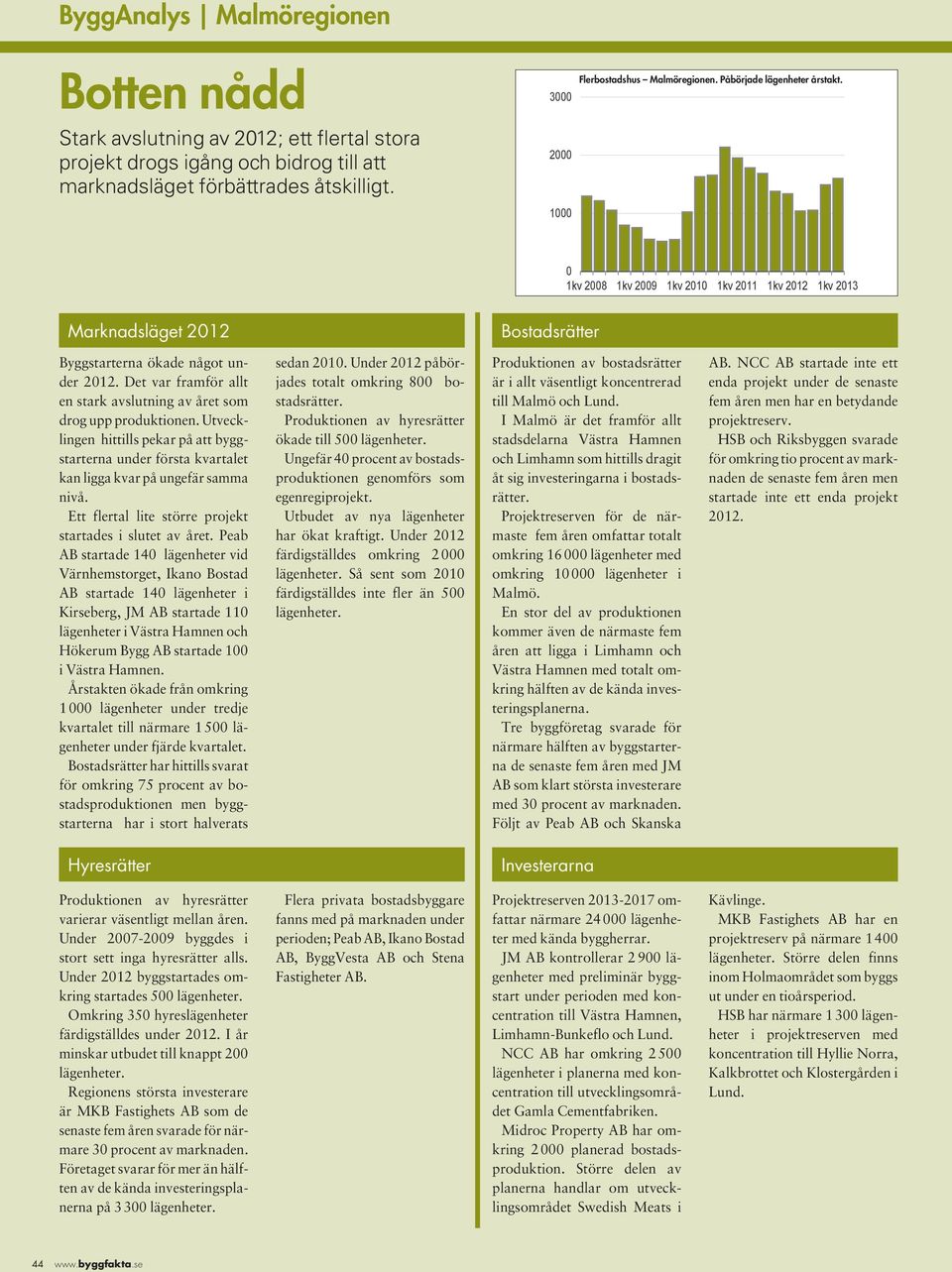 ByggAnalys | Malmöregionen

Botten nådd

Stark avslutning av 2012; ett flertal stora projekt drogs igång och bidrog till att marknadsläget förbättrades åtskilligt.

Flerbostadshus – Malmöregionen. Påbörjade lägenheter årstakt.

3000
2000
1000
0
1kv 2008 1kv 2009 1kv 2010 1kv 2011 1kv 2012 1kv 2013

Marknadsläget 2012

Byggstarterna ökade något under 2012. Det var framför allt en stark avslutning av året som drog upp produktionen. Utvecklingen hittills pekar på att byggstarterna under första kvartalet kan ligga kvar på ungefär samma nivå.

Ett flertal lite större projekt startades i slutet av året. Peab AB startade 140 lägenheter vid Värnhemstorget, Ikano Bostad AB startade 140 lägenheter i Kirseberg, JM AB startade 110 lägenheter i Västra Hamnen och Hökerum Bygg AB startade 100 i Västra Hamnen.

Årstakten ökade från omkring 1 000 lägenheter under tredje kvartalet till närmare 1 500 lägenheter under fjärde kvartalet.

Bostadsrätter har hittills svarat för omkring 75 procent av bostadsproduktionen men byggstarterna har i stort halverats sedan 2010. Under 2012 påbörjades totalt omkring 800 bostadsrätter.

Produktionen av hyresrätter ökade till 500 lägenheter.

Ungefär 40 procent av bostadsproduktionen genomförs som egenregiprojekt.

Utbudet av nya lägenheter har ökat kraftigt. Under 2012 färdigställdes omkring 2 000 lägenheter. Så sent som 2010 färdigställdes inte fler än 500 lägenheter.

Bostadsrätter

Produktionen av bostadsrätter är i allt väsentligt koncentrerad till Malmö och Lund.

I Malmö är det framför allt stadsdelarna Västra Hamnen och Limhamn som hittills dragit åt sig investeringarna i bostadsrätter.

Projektreserven för de närmaste fem åren omfattar totalt omkring 16 000 lägenheter med omkring 10 000 lägenheter i Malmö.

En stor del av produktionen kommer även de närmaste fem åren att ligga i Limhamn och Västra Hamnen med totalt omkring hälften av de kända investeringsplanerna.

Tre byggföretag svarade för närmare hälften av byggstarterna de senaste fem åren med JM AB som klart största investerare med 30 procent av marknaden. Följt av Peab AB och Skanska AB. NCC AB startade inte ett enda projekt under de senaste fem åren men har en betydande projektreserv.

HSB och Riksbyggen svarade för omkring tio procent av marknaden de senaste fem åren men startade inte ett enda projekt 2012.

Hyresrätter

Produktionen av hyresrätter varierar väsentligt mellan åren. Under 2007-2009 byggdes i stort sett inga hyresrätter alls. Under 2012 byggstartades omkring startades 500 lägenheter.

Omkring 350 hyreslägenheter färdigställdes under 2012. I år minskar utbudet till knappt 200 lägenheter.

Regionens största investerare är MKB Fastighets AB som de senaste fem åren svarade för närmare 30 procent av marknaden. Företaget svarar för mer än hälften av de kända investeringsplanerna på 3 300 lägenheter.

Flera privata bostadsbyggare fanns med på marknaden under perioden; Peab AB, Ikano Bostad AB, ByggVesta AB och Stena Fastigheter AB.

Investerarna

Projektreserven 2013-2017 omfattar närmare 24 000 lägenheter med kända byggherrar.

JM AB kontrollerar 2 900 lägenheter med preliminär byggstart under perioden med koncentration till Västra Hamnen, Limhamn-Bunkeflo och Lund.

NCC AB har omkring 2 500 lägenheter i planerna med koncentration till utvecklingsområdet Gamla Cementfabriken.

Midroc Property AB har omkring 2 000 planerad bostadsproduktion. Större delen av planerna handlar om utvecklingsområdet Swedish Meats i Kävlinge.

MKB Fastighets AB har en projektreserv på närmare 1 400 lägenheter. Större delen finns inom Holmaområdet som byggs ut under en tioårsperiod.

HSB har närmare 1 300 lägenheter i projektreserven med koncentration till Hyllie Norra, Kalkbrottet och Klostergården i Lund.

44 www.byggfakta.se